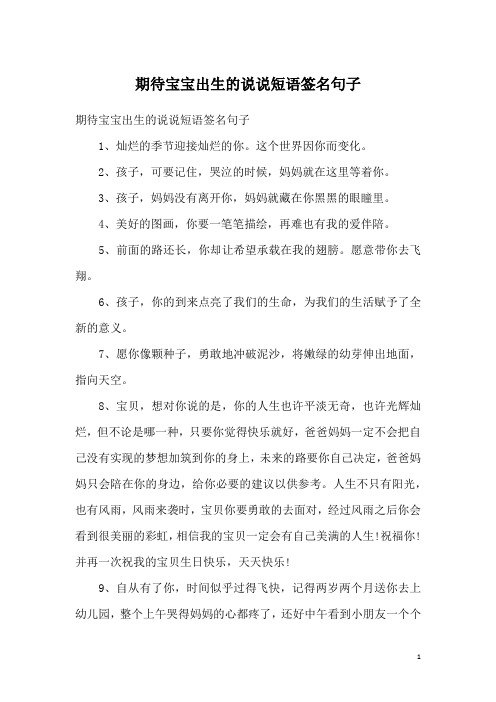 期待宝宝出生的说说短语签名句子

期待宝宝出生的说说短语签名句子

1、灿烂的季节迎接灿烂的你。这个世界因你而变化。

2、孩子，可要记住，哭泣的时候，妈妈就在这里等着你。

3、孩子，妈妈没有离开你，妈妈就藏在你黑黑的眼瞳里。

4、美好的图画，你要一笔笔描绘，再难也有我的爱伴陪。

5、前面的路还长，你却让希望承载在我的翅膀。愿意带你去飞翔。

6、孩子，你的到来点亮了我们的生命，为我们的生活赋予了全新的意义。

7、愿你像颗种子，勇敢地冲破泥沙，将嫩绿的幼芽伸出地面，指向天空。

8、宝贝，想对你说的是，你的人生也许平淡无奇，也许光辉灿烂，但不论是哪一种，只要你觉得快乐就好，爸爸妈妈一定不会把自己没有实现的梦想加筑到你的身上，未来的路要你自己决定，爸爸妈妈只会陪在你的身边，给你必要的建议以供参考。人生不只有阳光，也有风雨，风雨来袭时，宝贝你要勇敢的去面对，经过风雨之后你会看到很美丽的彩虹，相信我的宝贝一定会有自己美满的人生!祝福你!并再一次祝我的宝贝生日快乐，天天快乐!

9、自从有了你，时间似乎过得飞快，记得两岁两个月送你去上幼儿园，整个上午哭得妈妈的心都疼了，还好中午看到小朋友一个个

1